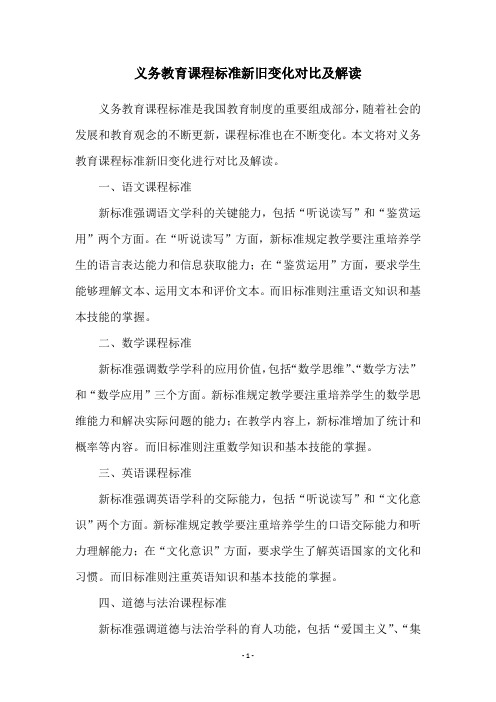 义务教育课程标准新旧变化对比及解读

义务教育课程标准是我国教育制度的重要组成部分，随着社会的发展和教育观念的不断更新，课程标准也在不断变化。本文将对义务教育课程标准新旧变化进行对比及解读。

一、语文课程标准

新标准强调语文学科的关键能力，包括“听说读写”和“鉴赏运用”两个方面。在“听说读写”方面，新标准规定教学要注重培养学生的语言表达能力和信息获取能力；在“鉴赏运用”方面，要求学生能够理解文本、运用文本和评价文本。而旧标准则注重语文知识和基本技能的掌握。

二、数学课程标准

新标准强调数学学科的应用价值，包括“数学思维”、“数学方法”和“数学应用”三个方面。新标准规定教学要注重培养学生的数学思维能力和解决实际问题的能力；在教学内容上，新标准增加了统计和概率等内容。而旧标准则注重数学知识和基本技能的掌握。

三、英语课程标准

新标准强调英语学科的交际能力，包括“听说读写”和“文化意识”两个方面。新标准规定教学要注重培养学生的口语交际能力和听力理解能力；在“文化意识”方面，要求学生了解英语国家的文化和习惯。而旧标准则注重英语知识和基本技能的掌握。

四、道德与法治课程标准

新标准强调道德与法治学科的育人功能，包括“爱国主义”、“集

- 1 -